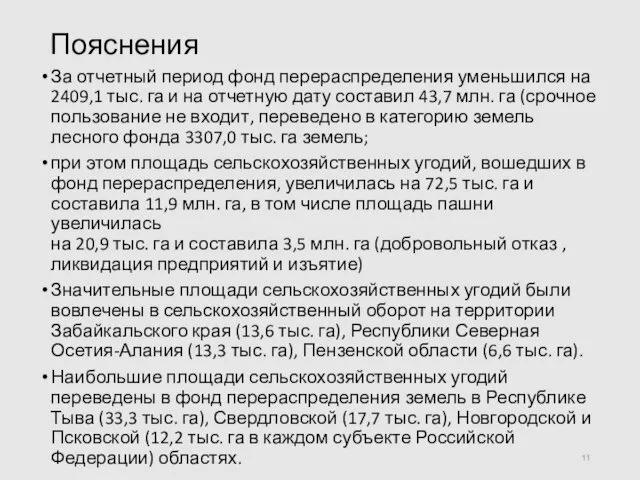 Пояснения

• За отчетный период фонд перераспределения уменьшился на 2409,1 тыс. га и на отчетную дату составил 43,7 млн. га (срочное пользование не входит, переведено в категорию земель лесного фонда 3307,0 тыс. га земель;

• при этом площадь сельскохозяйственных угодий, вошедших в фонд перераспределения, увеличилась на 72,5 тыс. га и составила 11,9 млн. га, в том числе площадь пашни увеличилась
на 20,9 тыс. га и составила 3,5 млн. га (добровольный отказ , ликвидация предприятий и изъятие)

• Значительные площади сельскохозяйственных угодий были вовлечены в сельскохозяйственный оборот на территории Забайкальского края (13,6 тыс. га), Республики Северная Осетия-Алания (13,3 тыс. га), Пензенской области (6,6 тыс. га).

• Наибольшие площади сельскохозяйственных угодий переведены в фонд перераспределения земель в Республике Тыва (33,3 тыс. га), Свердловской (17,7 тыс. га), Новгородской и Псковской (12,2 тыс. га в каждом субъекте Российской Федерации) областях.

11